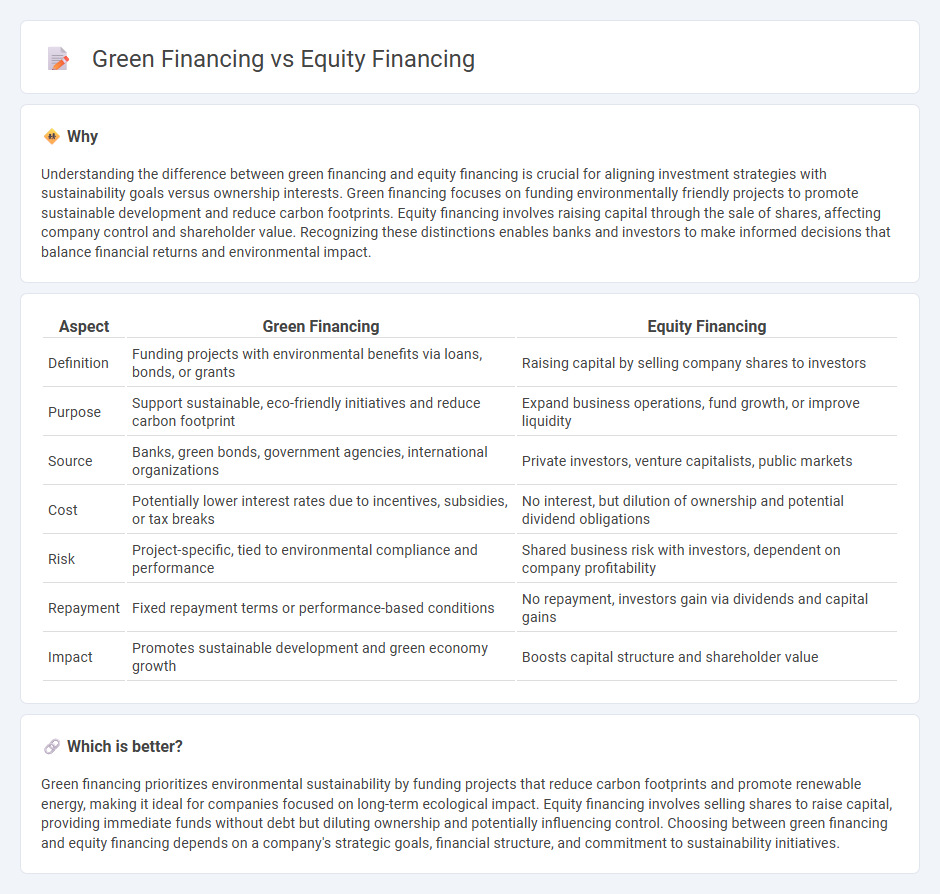 Green Financing vs Equity Financing

Why

Understanding the difference between green financing and equity financing is crucial for aligning investment strategies with sustainability goals versus ownership interests. Green financing focuses on funding environmentally friendly projects to promote sustainable development and reduce carbon footprints. Equity financing involves raising capital through the sale of shares, affecting company control and shareholder value. Recognizing these distinctions enables banks and investors to make informed decisions that balance financial returns and environmental impact.

| Aspect | Green Financing | Equity Financing |
|---|---|---|
| Definition | Funding projects with environmental benefits via loans, bonds, or grants | Raising capital by selling company shares to investors |
| Purpose | Support sustainable, eco-friendly initiatives and reduce carbon footprint | Expand business operations, fund growth, or improve liquidity |
| Source | Banks, green bonds, government agencies, international organizations | Private investors, venture capitalists, public markets |
| Cost | Potentially lower interest rates due to incentives, subsidies, or tax breaks | No interest, but dilution of ownership and potential dividend obligations |
| Risk | Project-specific, tied to environmental compliance and performance | Shared business risk with investors, dependent on company profitability |
| Repayment | Fixed repayment terms or performance-based conditions | No repayment, investors gain via dividends and capital gains |
| Impact | Promotes sustainable development and green economy growth | Boosts capital structure and shareholder value |

Which is better?

Green financing prioritizes environmental sustainability by funding projects that reduce carbon footprints and promote renewable energy, making it ideal for companies focused on long-term ecological impact. Equity financing involves selling shares to raise capital, providing immediate funds without debt but diluting ownership and potentially influencing control. Choosing between green financing and equity financing depends on a company's strategic goals, financial structure, and commitment to sustainability initiatives.